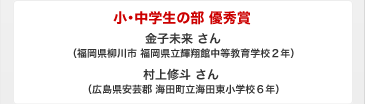 小・中学生の部 優秀賞

金子未来 さん
（福岡県柳川市 福岡県立輝翔館中等教育学校２年）

村上修斗 さん
（広島県安芸郡 海田町立海田東小学校６年）